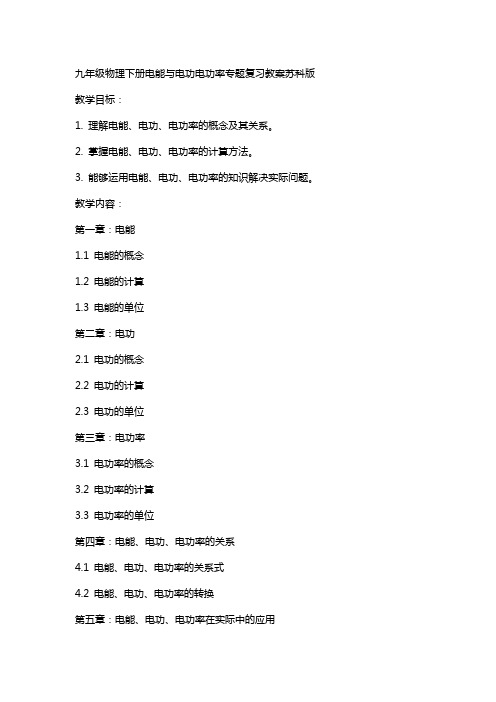 九年级物理下册电能与电功电功率专题复习教案苏科版

教学目标：

1. 理解电能、电功、电功率的概念及其关系。

2. 掌握电能、电功、电功率的计算方法。

3. 能够运用电能、电功、电功率的知识解决实际问题。

教学内容：

第一章：电能

1.1 电能的概念

1.2 电能的计算

1.3 电能的单位

第二章：电功

2.1 电功的概念

2.2 电功的计算

2.3 电功的单位

第三章：电功率

3.1 电功率的概念

3.2 电功率的计算

3.3 电功率的单位

第四章：电能、电功、电功率的关系

4.1 电能、电功、电功率的关系式

4.2 电能、电功、电功率的转换

第五章：电能、电功、电功率在实际中的应用